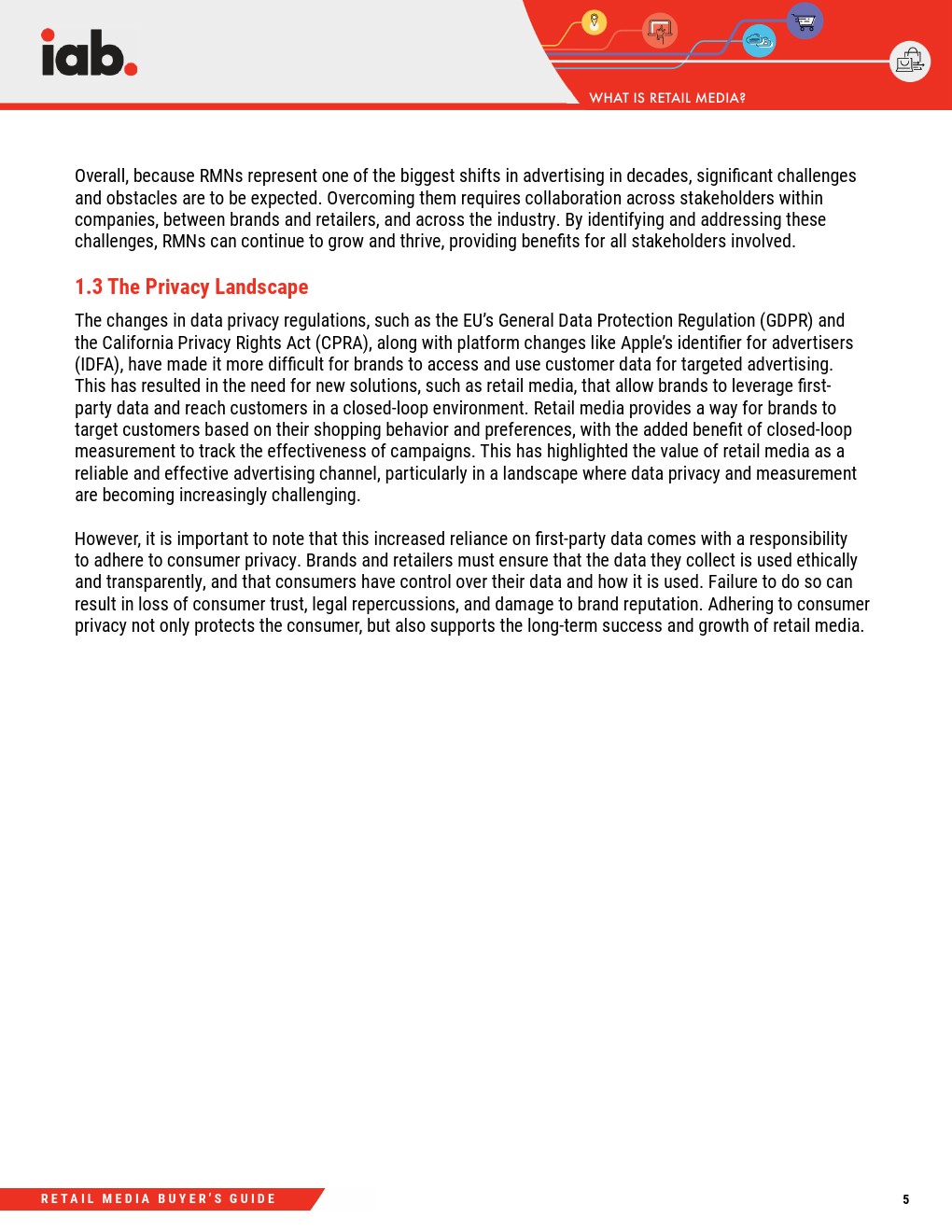 iab.

WHAT IS RETAIL MEDIA?

Overall, because RMNs represent one of the biggest shifts in advertising in decades, significant challenges and obstacles are to be expected. Overcoming them requires collaboration across stakeholders within companies, between brands and retailers, and across the industry. By identifying and addressing these challenges, RMNs can continue to grow and thrive, providing benefits for all stakeholders involved.

1.3 The Privacy Landscape

The changes in data privacy regulations, such as the EU's General Data Protection Regulation (GDPR) and the California Privacy Rights Act (CPRA), along with platform changes like Apple's identifier for advertisers (IDFA), have made it more difficult for brands to access and use customer data for targeted advertising. This has resulted in the need for new solutions, such as retail media, that allow brands to leverage first-party data and reach customers in a closed-loop environment. Retail media provides a way for brands to target customers based on their shopping behavior and preferences, with the added benefit of closed-loop measurement to track the effectiveness of campaigns. This has highlighted the value of retail media as a reliable and effective advertising channel, particularly in a landscape where data privacy and measurement are becoming increasingly challenging.

However, it is important to note that this increased reliance on first-party data comes with a responsibility to adhere to consumer privacy. Brands and retailers must ensure that the data they collect is used ethically and transparently, and that consumers have control over their data and how it is used. Failure to do so can result in loss of consumer trust, legal repercussions, and damage to brand reputation. Adhering to consumer privacy not only protects the consumer, but also supports the long-term success and growth of retail media.

RETAIL MEDIA BUYER'S GUIDE

5